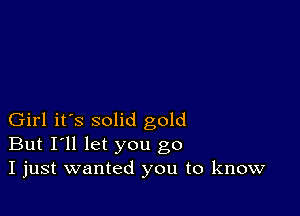 Girl it´s solid gold
But I´ll let you go
I just wanted you to know